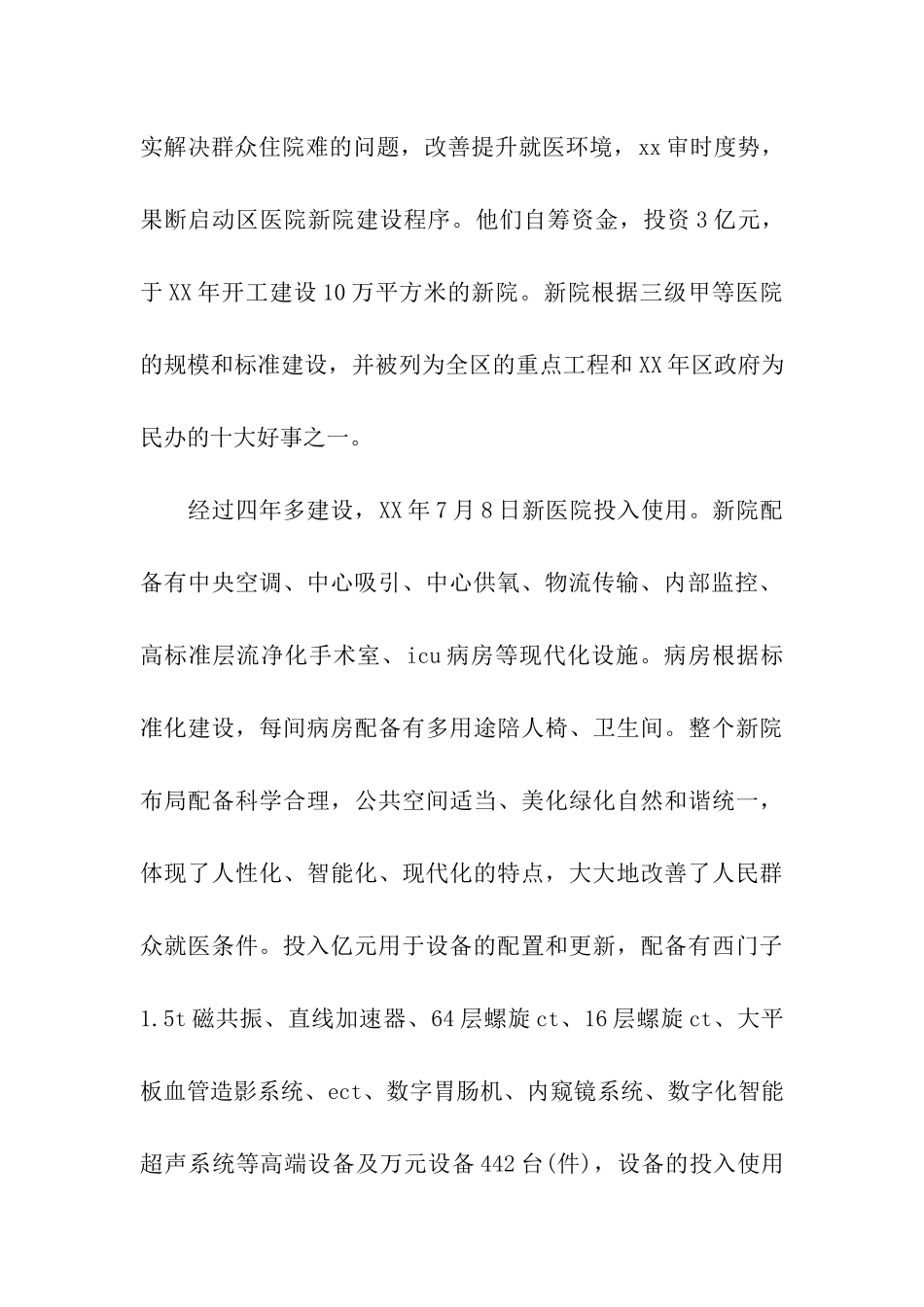 实解决群众住院难的问题，改善提升就医环境，xx审时度势，果断启动区医院新院建设程序。他们自筹资金，投资3亿元，于XX年开工建设10万平方米的新院。新院根据三级甲等医院的规模和标准建设，并被列为全区的重点工程和XX年区政府为民办的十大好事之一。

经过四年多建设，XX年7月8日新医院投入使用。新院配备有中央空调、中心吸引、中心供氧、物流传输、内部监控、高标准层流净化手术室、icu病房等现代化设施。病房根据标准化建设，每间病房配备有多用途陪人椅、卫生间。整个新院布局配备科学合理，公共空间适当、美化绿化自然和谐统一，体现了人性化、智能化、现代化的特点，大大地改善了人民群众就医条件。投入亿元用于设备的配置和更新，配备有西门子1.5t磁共振、直线加速器、64层螺旋ct、16层螺旋ct、大平板血管造影系统、ect、数字胃肠机、内窥镜系统、数字化智能超声系统等高端设备及万元设备442台(件)，设备的投入使用